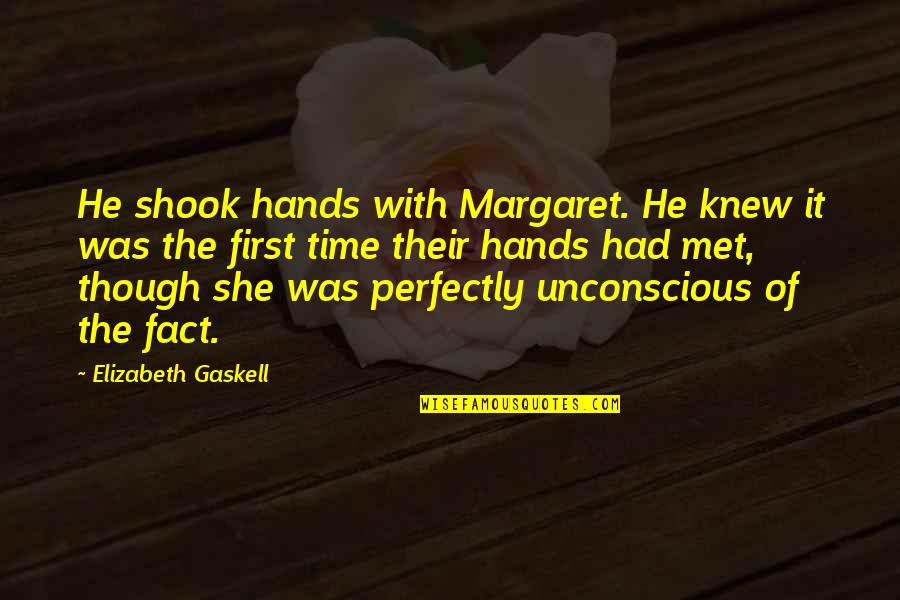 He shook hands with Margaret. He knew it was the first time their hands had met, though she was perfectly unconscious of the fact.

~ Elizabeth Gaskell

WISEFAMOUSQUOTES.COM